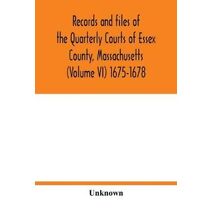 Records and files of the Quarterly Courts of Essex County, Massachusetts (Volume VI) 1675-1678

Unknown